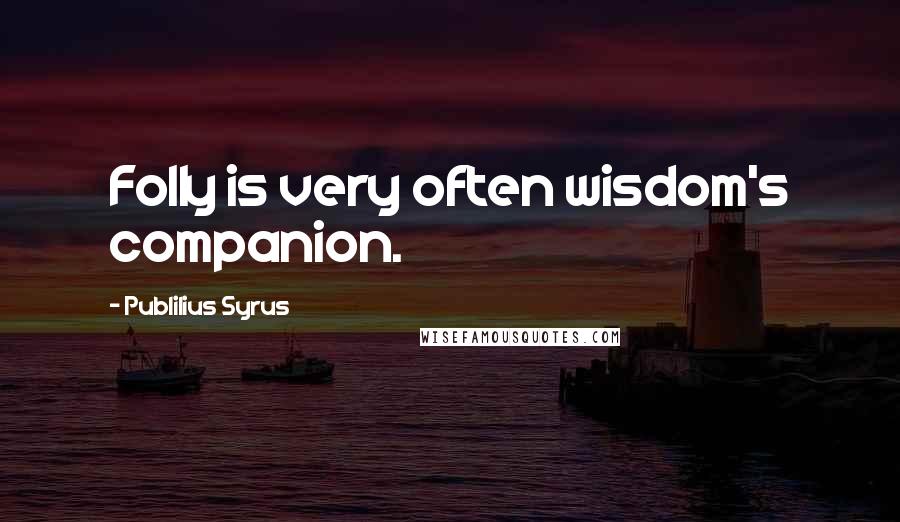 Folly is very often wisdom's companion.

- Publilius Syrus

WISEFAMOUSQUOTES.COM